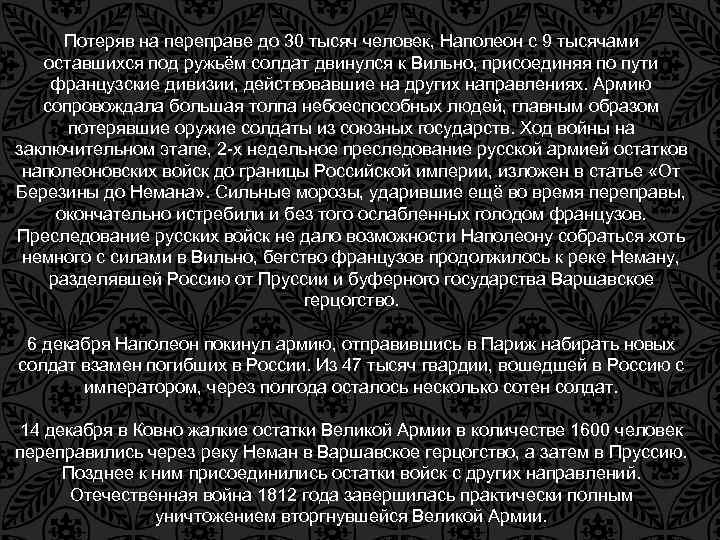 Потеряв на переправе до 30 тысяч человек, Наполеон с 9 тысячами оставшихся под ружьём солдат двинулся к Вильно, присоединяя по пути французские дивизии, действовавшие на других направлениях. Армию сопровождала большая толпа небоеспособных людей, главным образом потерявшие оружие солдаты из союзных государств. Ход войны на заключительном этапе, 2-х недельное преследование русской армией остатков наполеоновских войск до границы Российской империи, изложен в статье «От Березины до Немана». Сильные морозы, ударившие ещё во время переправы, окончательно истребили и без того ослабленных голодом французов. Преследование русских войск не дало возможности Наполеону собраться хоть немного с силами в Вильно, бегство французов продолжилось к реке Неману, разделявшей Россию от Пруссии и буферного государства Варшавское герцогство.

6 декабря Наполеон покинул армию, отправившись в Париж набирать новых солдат взамен погибших в России. Из 47 тысяч гвардии, вошедшей в Россию с императором, через полгода осталось несколько сотен солдат.

14 декабря в Ковно жалкие остатки Великой Армии в количестве 1600 человек переправились через реку Неман в Варшавское герцогство, а затем в Пруссию. Позднее к ним присоединились остатки войск с других направлений. Отечественная война 1812 года завершилась практически полным уничтожением вторгнувшейся Великой Армии.